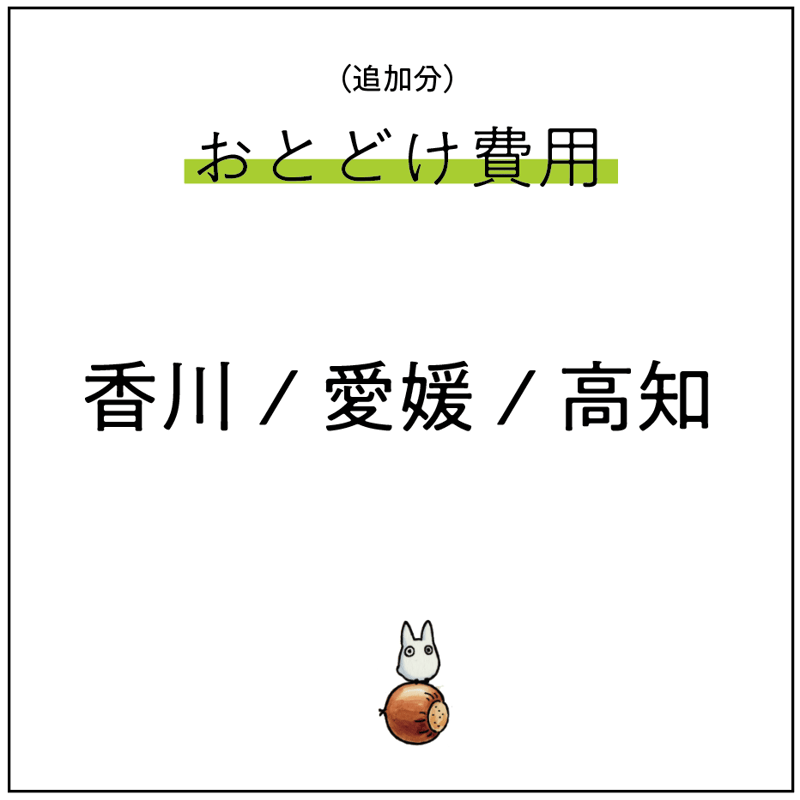 （追加分）

おとどけ費用

香川 / 愛媛 / 高知